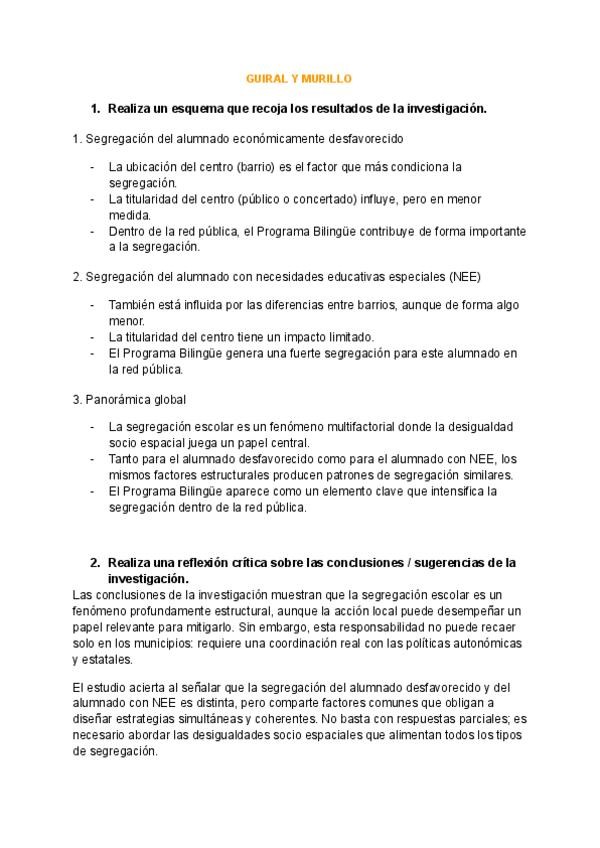 GUIRAL Y MURILLO

1. Realiza un esquema que recoja los resultados de la investigación.

1. Segregación del alumnado económicamente desfavorecido

- La ubicación del centro (barrio) es el factor que más condiciona la segregación.
- La titularidad del centro (público o concertado) influye, pero en menor medida.
- Dentro de la red pública, el Programa Bilingüe contribuye de forma importante a la segregación.

2. Segregación del alumnado con necesidades educativas especiales (NEE)

- También está influida por las diferencias entre barrios, aunque de forma algo menor.
- La titularidad del centro tiene un impacto limitado.
- El Programa Bilingüe genera una fuerte segregación para este alumnado en la red pública.

3. Panorámica global

- La segregación escolar es un fenómeno multifactorial donde la desigualdad socio espacial juega un papel central.
- Tanto para el alumnado desfavorecido como para el alumnado con NEE, los mismos factores estructurales producen patrones de segregación similares.
- El Programa Bilingüe aparece como un elemento clave que intensifica la segregación dentro de la red pública.

2. Realiza una reflexión crítica sobre las conclusiones / sugerencias de la investigación.
Las conclusiones de la investigación muestran que la segregación escolar es un fenómeno profundamente estructural, aunque la acción local puede desempeñar un papel relevante para mitigarlo. Sin embargo, esta responsabilidad no puede recaer solo en los municipios: requiere una coordinación real con las políticas autonómicas y estatales.

El estudio acierta al señalar que la segregación del alumnado desfavorecido y del alumnado con NEE es distinta, pero comparte factores comunes que obligan a diseñar estrategias simultáneas y coherentes. No basta con respuestas parciales; es necesario abordar las desigualdades socio espaciales que alimentan todos los tipos de segregación.